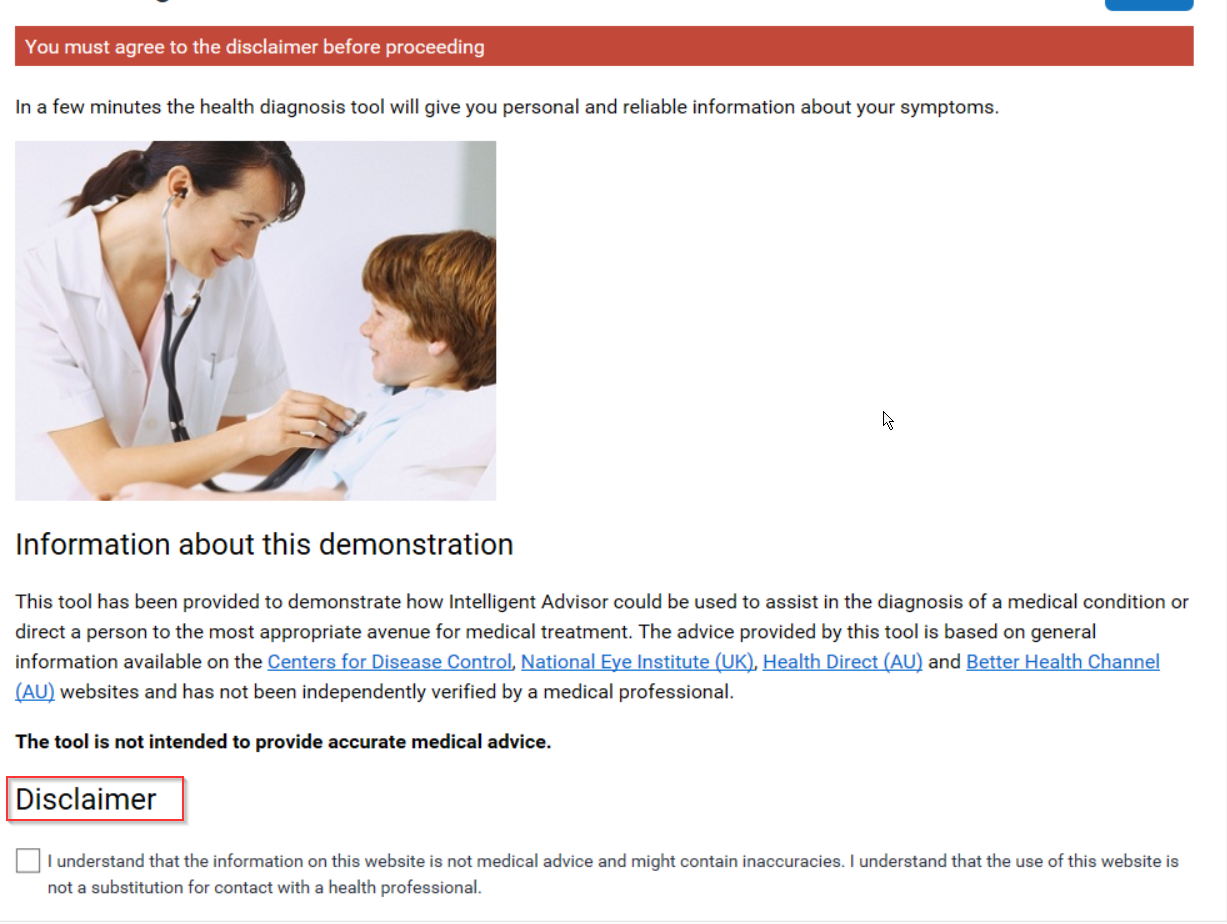 You must agree to the disclaimer before proceeding

In a few minutes the health diagnosis tool will give you personal and reliable information about your symptoms.

Information about this demonstration

This tool has been provided to demonstrate how Intelligent Advisor could be used to assist in the diagnosis of a medical condition or direct a person to the most appropriate avenue for medical treatment. The advice provided by this tool is based on general information available on the Centers for Disease Control, National Eye Institute (UK), Health Direct (AU) and Better Health Channel (AU) websites and has not been independently verified by a medical professional.

The tool is not intended to provide accurate medical advice.

Disclaimer

I understand that the information on this website is not medical advice and might contain inaccuracies. I understand that the use of this website is not a substitution for contact with a health professional.